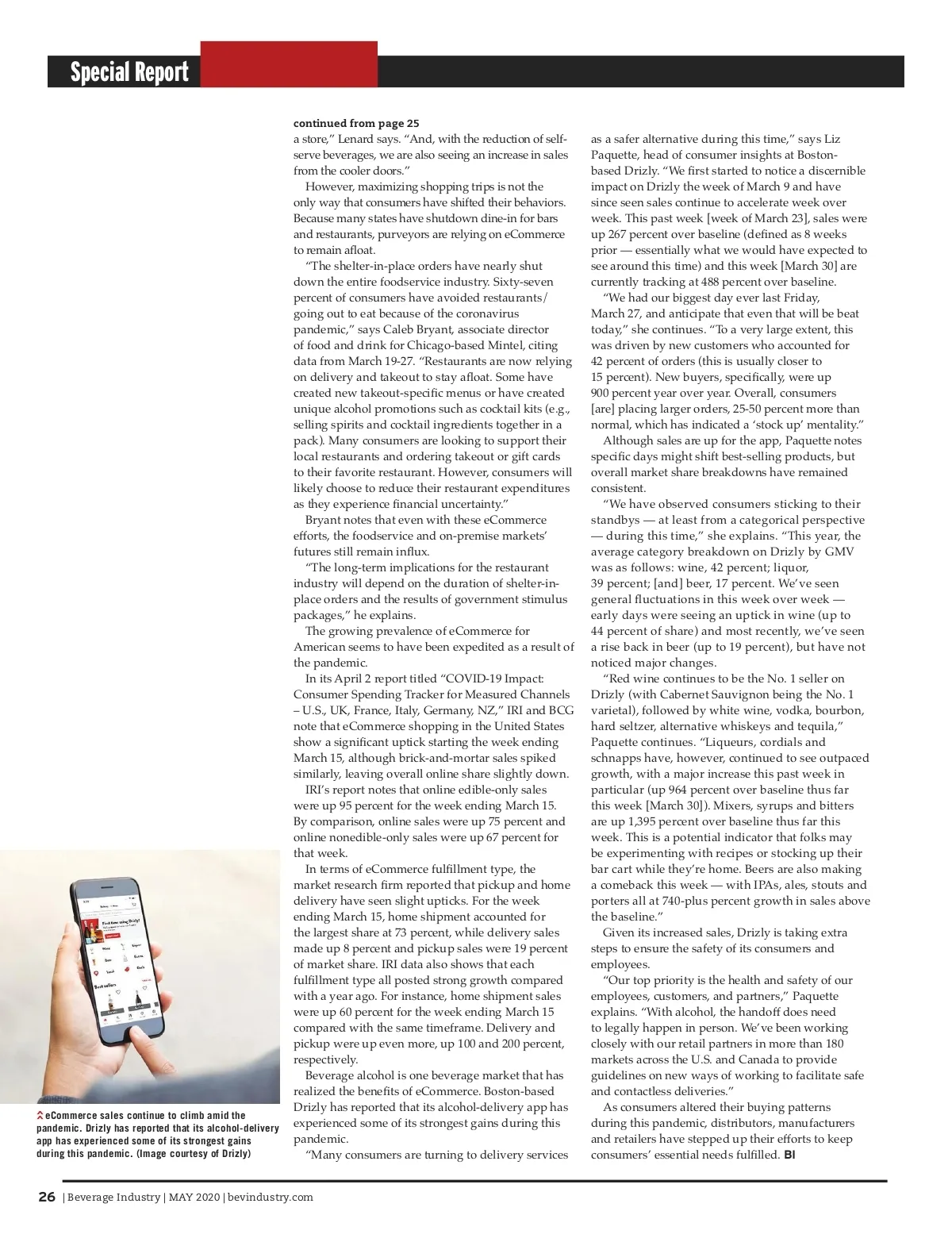 Special Report

continued from page 25
a store," Lenard says. "And, with the reduction of self-serve beverages, we are also seeing an increase in sales from the cooler doors."

However, maximizing shopping trips is not the only way that consumers have shifted their behaviors. Because many states have shutdown dine-in for bars and restaurants, purveyors are relying on eCommerce to remain afloat.

"The shelter-in-place orders have nearly shut down the entire foodservice industry. Sixty-seven percent of consumers have avoided restaurants/going out to eat because of the coronavirus pandemic," says Caleb Bryant, associate director of food and drink for Chicago-based Mintel, citing data from March 19-27. "Restaurants are now relying on delivery and takeout to stay afloat. Some have created new takeout-specific menus or have created unique alcohol promotions such as cocktail kits (e.g., selling spirits and cocktail ingredients together in a pack). Many consumers are looking to support their local restaurants and ordering takeout or gift cards to their favorite restaurant. However, consumers will likely choose to reduce their restaurant expenditures as they experience financial uncertainty."

Bryant notes that even with these eCommerce efforts, the foodservice and on-premise markets' futures still remain influx.

"The long-term implications for the restaurant industry will depend on the duration of shelter-in-place orders and the results of government stimulus packages," he explains.

The growing prevalence of eCommerce for American seems to have been expedited as a result of the pandemic.

In its April 2 report titled "COVID-19 Impact: Consumer Spending Tracker for Measured Channels – U.S., UK, France, Italy, Germany, NZ," IRI and BCG note that eCommerce shopping in the United States show a significant uptick starting the week ending March 15, although brick-and-mortar sales spiked similarly, leaving overall online share slightly down.

IRI's report notes that online edible-only sales were up 95 percent for the week ending March 15. By comparison, online sales were up 75 percent and online nonedible-only sales were up 67 percent for that week.

In terms of eCommerce fulfillment type, the market research firm reported that pickup and home delivery have seen slight upticks. For the week ending March 15, home shipment accounted for the largest share at 73 percent, while delivery sales made up 8 percent and pickup sales were 19 percent of market share. IRI data also shows that each fulfillment type all posted strong growth compared with a year ago. For instance, home shipment sales were up 60 percent for the week ending March 15 compared with the same timeframe. Delivery and pickup were up even more, up 100 and 200 percent, respectively.

Beverage alcohol is one beverage market that has realized the benefits of eCommerce. Boston-based Drizly has reported that its alcohol-delivery app has experienced some of its strongest gains during this pandemic.

"Many consumers are turning to delivery services as a safer alternative during this time," says Liz Paquette, head of consumer insights at Boston-based Drizly. "We first started to notice a discernible impact on Drizly the week of March 9 and have since seen sales continue to accelerate week over week. This past week [week of March 23], sales were up 267 percent over baseline (defined as 8 weeks prior — essentially what we would have expected to see around this time) and this week [March 30] are currently tracking at 488 percent over baseline.

"We had our biggest day ever last Friday, March 27, and anticipate that even that will be beat today," she continues. "To a very large extent, this was driven by new customers who accounted for 42 percent of orders (this is usually closer to 15 percent). New buyers, specifically, were up 900 percent year over year. Overall, consumers [are] placing larger orders, 25-50 percent more than normal, which has indicated a 'stock up' mentality."

Although sales are up for the app, Paquette notes specific days might shift best-selling products, but overall market share breakdowns have remained consistent.

"We have observed consumers sticking to their standbys — at least from a categorical perspective — during this time," she explains. "This year, the average category breakdown on Drizly by GMV was as follows: wine, 42 percent; liquor, 39 percent; [and] beer, 17 percent. We've seen general fluctuations in this week over week — early days were seeing an uptick in wine (up to 44 percent of share) and most recently, we've seen a rise back in beer (up to 19 percent), but have not noticed major changes.

"Red wine continues to be the No. 1 seller on Drizly (with Cabernet Sauvignon being the No. 1 varietal), followed by white wine, vodka, bourbon, hard seltzer, alternative whiskeys and tequila," Paquette continues. "Liqueurs, cordials and schnapps have, however, continued to see outpaced growth, with a major increase this past week in particular (up 964 percent over baseline thus far this week [March 30]). Mixers, syrups and bitters are up 1,395 percent over baseline thus far this week. This is a potential indicator that folks may be experimenting with recipes or stocking up their bar cart while they're home. Beers are also making a comeback this week — with IPAs, ales, stouts and porters all at 740-plus percent growth in sales above the baseline."

Given its increased sales, Drizly is taking extra steps to ensure the safety of its consumers and employees.

"Our top priority is the health and safety of our employees, customers, and partners," Paquette explains. "With alcohol, the handoff does need to legally happen in person. We've been working closely with our retail partners in more than 180 markets across the U.S. and Canada to provide guidelines on new ways of working to facilitate safe and contactless deliveries."

As consumers altered their buying patterns during this pandemic, distributors, manufacturers and retailers have stepped up their efforts to keep consumers' essential needs fulfilled. BI

eCommerce sales continue to climb amid the pandemic. Drizly has reported that its alcohol-delivery app has experienced some of its strongest gains during this pandemic. (Image courtesy of Drizly)

26 | Beverage Industry | MAY 2020 | bevindustry.com